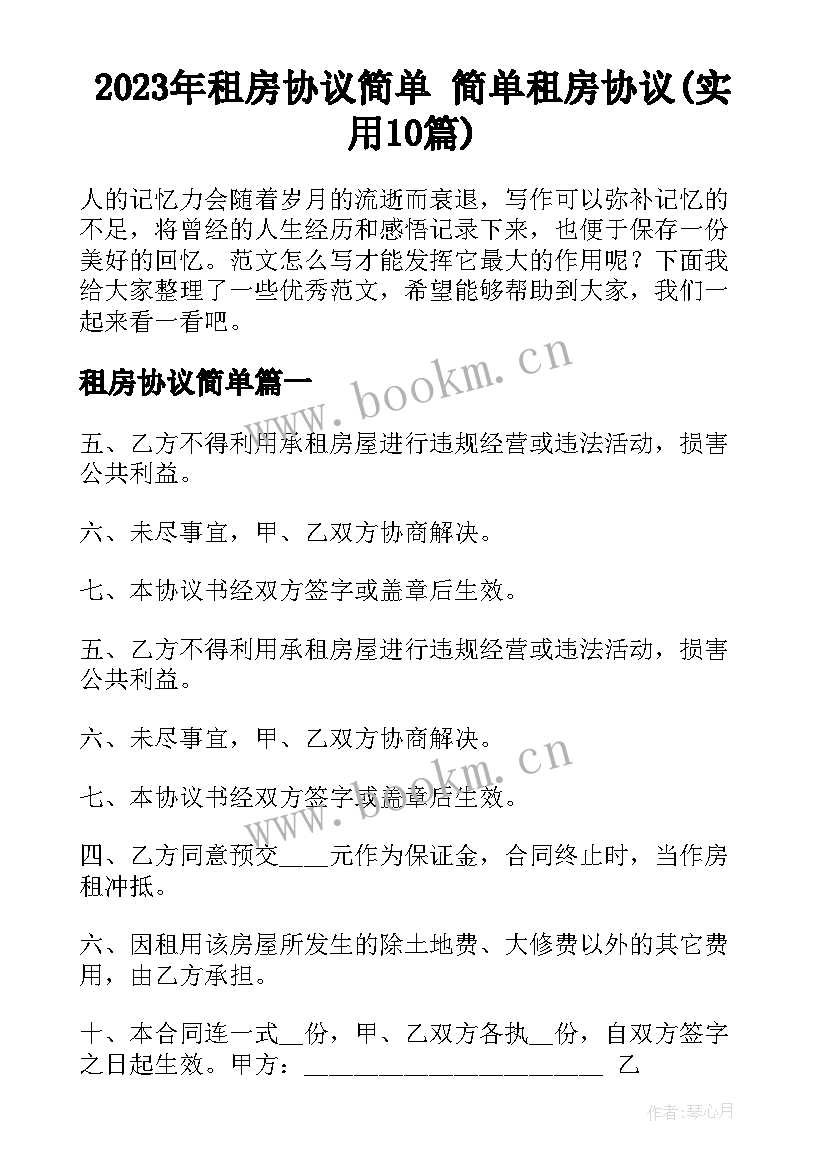 2023年租房协议简单 简单租房协议(实用10篇)

人的记忆力会随着岁月的流逝而衰退，写作可以弥补记忆的不足，将曾经的人生经历和感悟记录下来，也便于保存一份美好的回忆。范文怎么写才能发挥它最大的作用呢？下面我给大家整理了一些优秀范文，希望能够帮助到大家，我们一起来看一看吧。

租房协议简单篇一

www.bookm.cn

五、乙方不得利用承租房屋进行违规经营或违法活动，损害公共利益。

六、未尽事宜，甲、乙双方协商解决。

七、本协议书经双方签字或盖章后生效。

五、乙方不得利用承租房屋进行违规经营或违法活动，损害公共利益。

六、未尽事宜，甲、乙双方协商解决。

www.bookm.cn

七、本协议书经双方签字或盖章后生效。

四、乙方同意预交____元作为保证金，合同终止时，当作房租冲抵。

六、因租用该房屋所发生的除土地费、大修费以外的其它费用，由乙方承担。

十、本合同连一式__份，甲、乙双方各执__份，自双方签字之日起生效。甲方：________________________ 乙

作者：琴心月